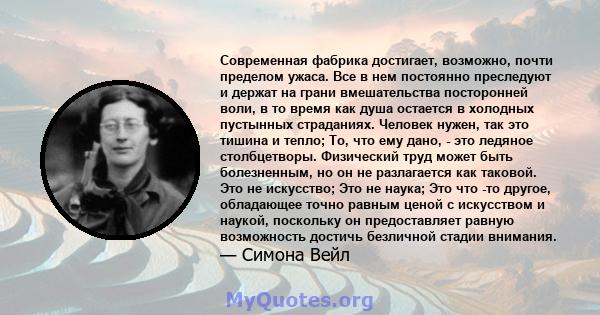 Современная фабрика достигает, возможно, почти пределом ужаса. Все в нем постоянно преследуют и держат на грани вмешательства посторонней воли, в то время как душа остается в холодных пустынных страданиях. Человек нужен, так это тишина и тепло; То, что ему дано, - это ледяное столбцетворы. Физический труд может быть болезненным, но он не разлагается как таковой. Это не искусство; Это не наука; Это что -то другое, обладающее точно равным ценой с искусством и наукой, поскольку он предоставляет равную возможность достичь безличной стадии внимания.
— Симона Вейл

MyQuotes.org